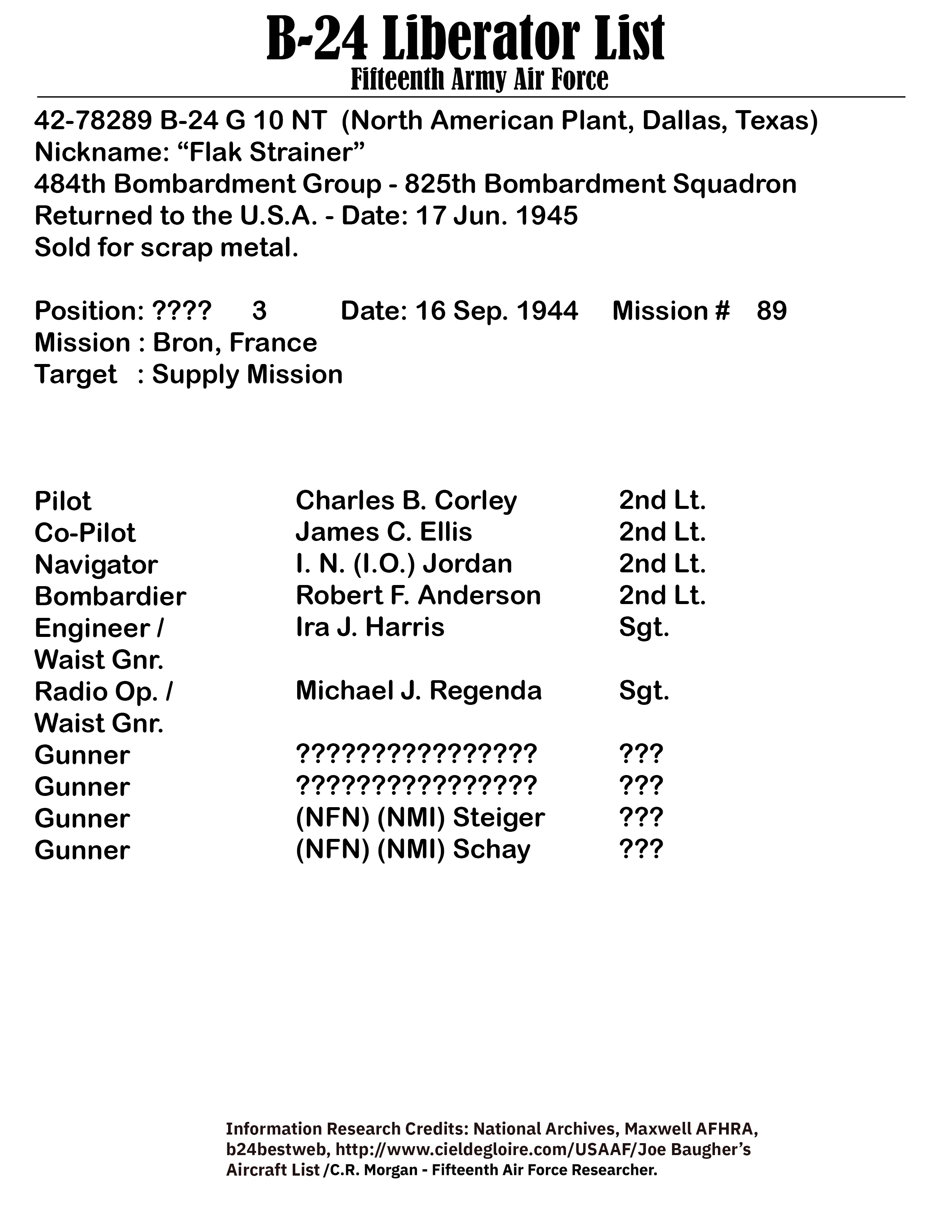 B-24 Liberator List
Fifteenth Army Air Force

42-78289 B-24 G 10 NT (North American Plant, Dallas, Texas)
Nickname: “Flak Strainer”
484th Bombardment Group - 825th Bombardment Squadron
Returned to the U.S.A. - Date: 17 Jun. 1945
Sold for scrap metal.

Position: ???? 3 Date: 16 Sep. 1944 Mission # 89
Mission : Bron, France
Target : Supply Mission

| | | |
|---|---|---|
| Pilot | Charles B. Corley | 2nd Lt. |
| Co-Pilot | James C. Ellis | 2nd Lt. |
| Navigator | I. N. (I.O.) Jordan | 2nd Lt. |
| Bombardier | Robert F. Anderson | 2nd Lt. |
| Engineer / Waist Gnr. | Ira J. Harris | Sgt. |
| Radio Op. / Waist Gnr. | Michael J. Regenda | Sgt. |
| Gunner | ???????????????? | ??? |
| Gunner | ???????????????? | ??? |
| Gunner | (NFN) (NMI) Steiger | ??? |
| Gunner | (NFN) (NMI) Schay | ??? |

Information Research Credits: National Archives, Maxwell AFHRA, b24bestweb, http://www.cieldegloire.com/USAAF/Joe Baugher’s Aircraft List /C.R. Morgan - Fifteenth Air Force Researcher.